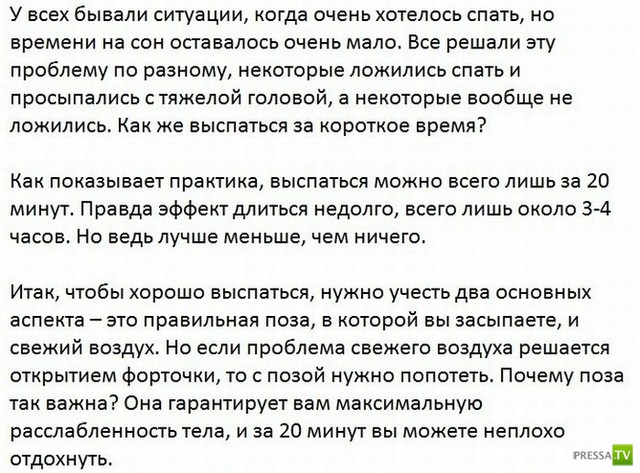 У всех бывали ситуации, когда очень хотелось спать, но времени на сон оставалось очень мало. Все решали эту проблему по разному, некоторые ложились спать и просыпались с тяжелой головой, а некоторые вообще не ложились. Как же выспаться за короткое время?

Как показывает практика, выспаться можно всего лишь за 20 минут. Правда эффект длиться недолго, всего лишь около 3-4 часов. Но ведь лучше меньше, чем ничего.

Итак, чтобы хорошо выспаться, нужно учесть два основных аспекта – это правильная поза, в которой вы засыпаете, и свежий воздух. Но если проблема свежего воздуха решается открытием форточки, то с позой нужно попотеть. Почему поза так важна? Она гарантирует вам максимальную расслабленность тела, и за 20 минут вы можете неплохо отдохнуть.

PRESSA.TV